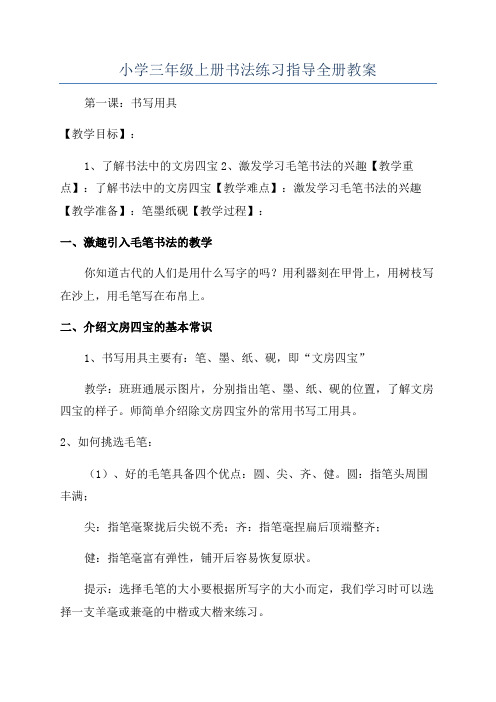 小学三年级上册书法练习指导全册教案

第一课：书写用具

【教学目标】：

1、了解书法中的文房四宝 2、激发学习毛笔书法的兴趣【教学重点】：了解书法中的文房四宝【教学难点】：激发学习毛笔书法的兴趣【教学准备】：笔墨纸砚【教学过程】：

一、激趣引入毛笔书法的教学

你知道古代的人们是用什么写字的吗？用利器刻在甲骨上，用树枝写在沙上，用毛笔写在布帛上。

二、介绍文房四宝的基本常识

1、书写用具主要有：笔、墨、纸、砚，即“文房四宝”

教学：班班通展示图片，分别指出笔、墨、纸、砚的位置，了解文房四宝的样子。师简单介绍除文房四宝外的常用书写工用具。

2、如何挑选毛笔：

（1）、好的毛笔具备四个优点：圆、尖、齐、健。圆：指笔头周围丰满；

尖：指笔毫聚拢后尖锐不秃；齐：指笔毫捏扁后顶端整齐；

健：指笔毫富有弹性，铺开后容易恢复原状。

提示：选择毛笔的大小要根据所写字的大小而定，我们学习时可以选择一支羊毫或兼毫的中楷或大楷来练习。